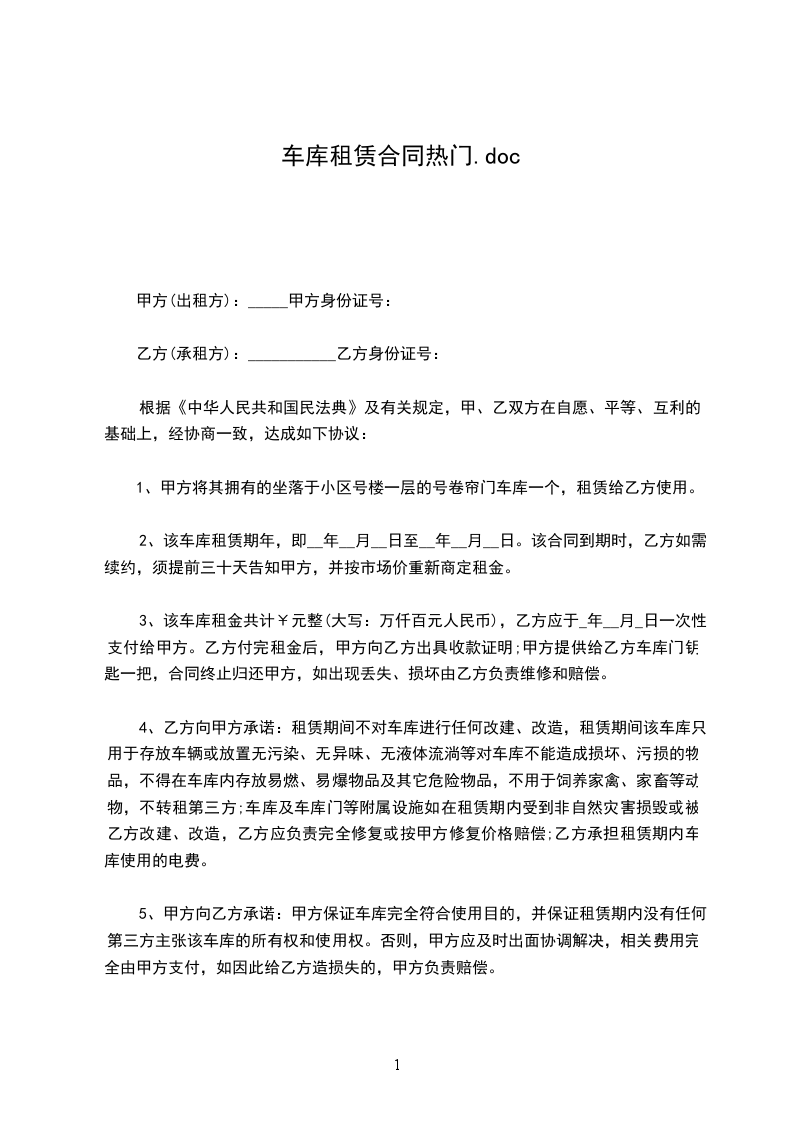 车库租赁合同热门.doc

甲方(出租方)：_____甲方身份证号：

乙方(承租方)：___________乙方身份证号：

根据《中华人民共和国民法典》及有关规定，甲、乙双方在自愿、平等、互利的基础上，经协商一致，达成如下协议：

1、甲方将其拥有的坐落于小区号楼一层的号卷帘门车库一个，租赁给乙方使用。

2、该车库租赁期年，即__年__月__日至__年__月__日。该合同到期时，乙方如需续约，须提前三十天告知甲方，并按市场价重新商定租金。

3、该车库租金共计￥元整(大写：万仟百元人民币)，乙方应于_年__月_日一次性支付给甲方。乙方付完租金后，甲方向乙方出具收款证明;甲方提供给乙方车库门钥匙一把，合同终止归还甲方，如出现丢失、损坏由乙方负责维修和赔偿。

4、乙方向甲方承诺：租赁期间不对车库进行任何改建、改造，租赁期间该车库只用于存放车辆或放置无污染、无异味、无液体流淌等对车库不能造成损坏、污损的物品，不得在车库内存放易燃、易爆物品及其它危险物品，不用于饲养家禽、家畜等动物，不转租第三方;车库及车库门等附属设施如在租赁期内受到非自然灾害损毁或被乙方改建、改造，乙方应负责完全修复或按甲方修复价格赔偿;乙方承担租赁期内车库使用的电费。

5、甲方向乙方承诺：甲方保证车库完全符合使用目的，并保证租赁期内没有任何第三方主张该车库的所有权和使用权。否则，甲方应及时出面协调解决，相关费用完全由甲方支付，如因此给乙方造损失的，甲方负责赔偿。

1